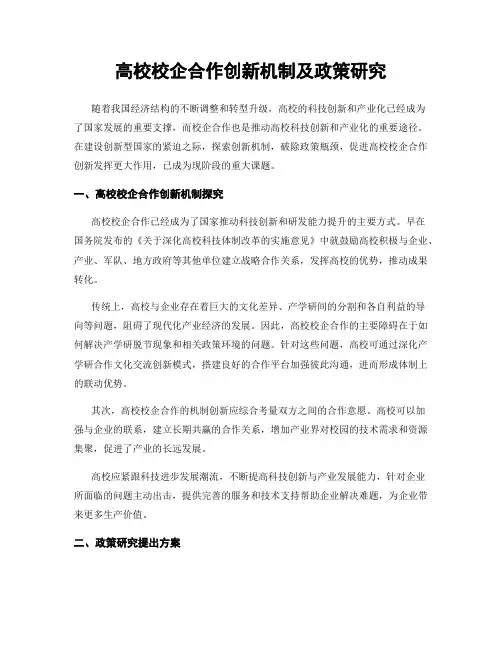 高校校企合作创新机制及政策研究

随着我国经济结构的不断调整和转型升级，高校的科技创新和产业化已经成为了国家发展的重要支撑，而校企合作也是推动高校科技创新和产业化的重要途径。在建设创新型国家的紧迫之际，探索创新机制，破除政策瓶颈，促进高校校企合作创新发挥更大作用，已成为现阶段的重大课题。

一、高校校企合作创新机制探究

高校校企合作已经成为了国家推动科技创新和研发能力提升的主要方式。早在国务院发布的《关于深化高校科技体制改革的实施意见》中就鼓励高校积极与企业、产业、军队、地方政府等其他单位建立战略合作关系，发挥高校的优势，推动成果转化。

传统上，高校与企业存在着巨大的文化差异、产学研间的分割和各自利益的导向等问题，阻碍了现代化产业经济的发展。因此，高校校企合作的主要障碍在于如何解决产学研脱节现象和相关政策环境的问题。针对这些问题，高校可通过深化产学研合作文化交流创新模式，搭建良好的合作平台加强彼此沟通，进而形成体制上的联动优势。

其次，高校校企合作的机制创新应综合考量双方之间的合作意愿。高校可以加强与企业的联系，建立长期共赢的合作关系，增加产业界对校园的技术需求和资源集聚，促进了产业的长远发展。

高校应紧跟科技进步发展潮流，不断提高科技创新与产业发展能力，针对企业所面临的问题主动出击，提供完善的服务和技术支持帮助企业解决难题，为企业带来更多生产价值。

二、政策研究提出方案